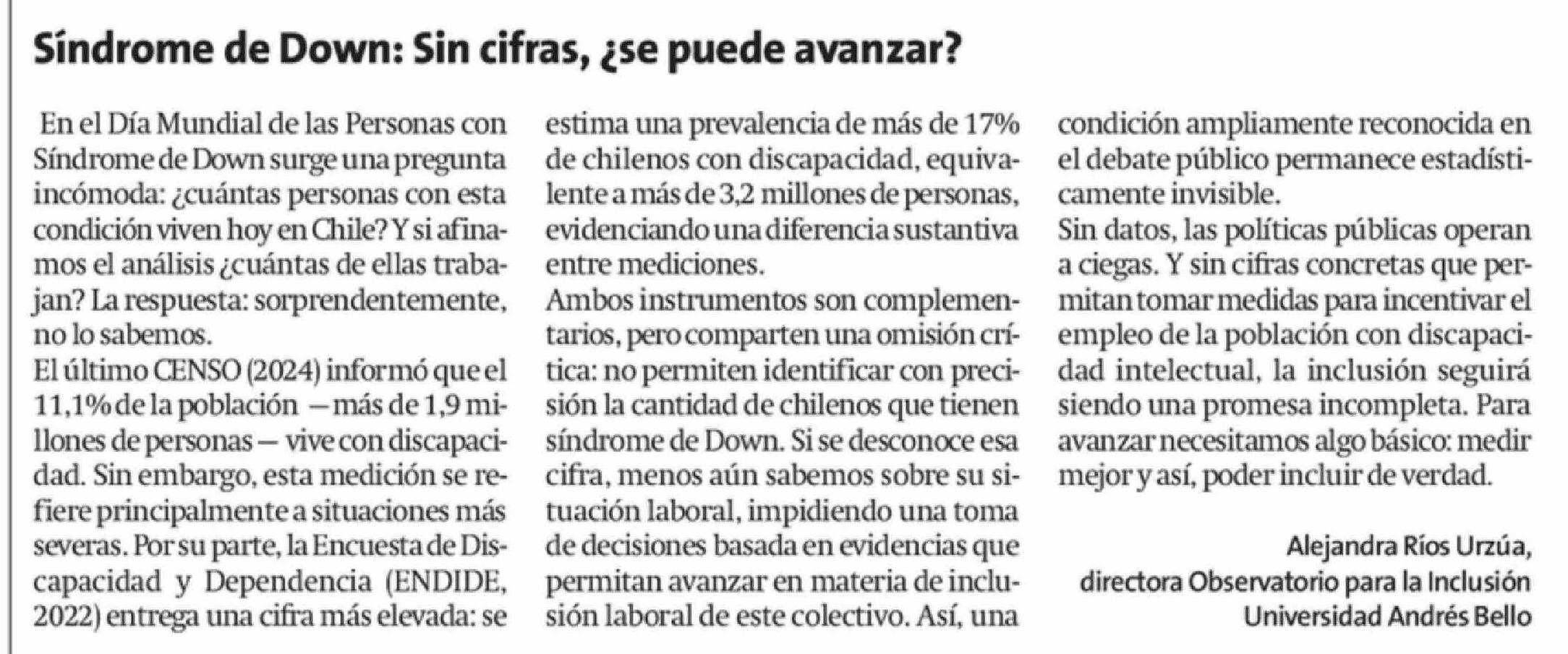 Síndrome de Down: Sin cifras, ¿se puede avanzar?

En el Día Mundial de las Personas con Síndrome de Down surge una pregunta incómoda: ¿cuántas personas con esta condición viven hoy en Chile? Y si afinamos el análisis ¿cuántas de ellas trabajan? La respuesta: sorprendentemente, no lo sabemos.
El último CENSO (2024) informó que el 11,1% de la población —más de 1,9 millones de personas— vive con discapacidad. Sin embargo, esta medición se refiere principalmente a situaciones más severas. Por su parte, la Encuesta de Discapacidad y Dependencia (ENDIDE, 2022) entrega una cifra más elevada: se estima una prevalencia de más de 17% de chilenos con discapacidad, equivalente a más de 3,2 millones de personas, evidenciando una diferencia sustantiva entre mediciones.
Ambos instrumentos son complementarios, pero comparten una omisión crítica: no permiten identificar con precisión la cantidad de chilenos que tienen síndrome de Down. Si se desconoce esa cifra, menos aún sabemos sobre su situación laboral, impidiendo una toma de decisiones basada en evidencias que permitan avanzar en materia de inclusión laboral de este colectivo. Así, una condición ampliamente reconocida en el debate público permanece estadísticamente invisible.
Sin datos, las políticas públicas operan a ciegas. Y sin cifras concretas que permitan tomar medidas para incentivar el empleo de la población con discapacidad intelectual, la inclusión seguirá siendo una promesa incompleta. Para avanzar necesitamos algo básico: medir mejor y así, poder incluir de verdad.

Alejandra Ríos Urzúa,
directora Observatorio para la Inclusión
Universidad Andrés Bello